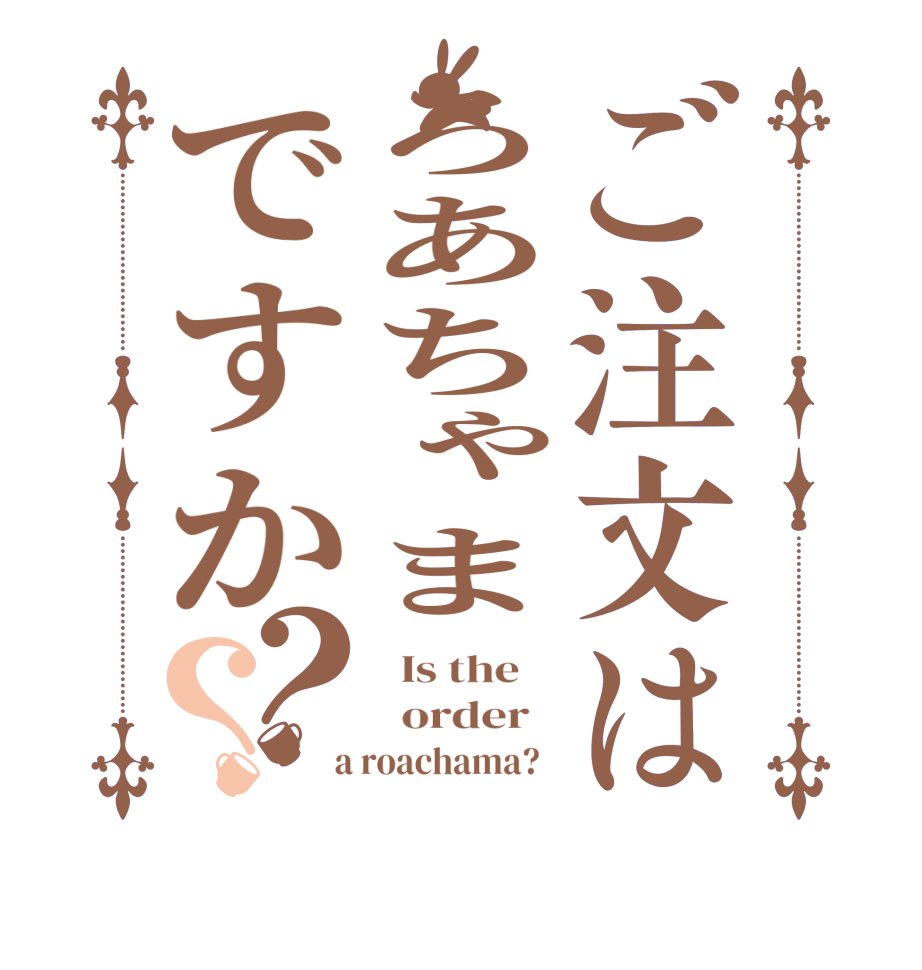 ご注文は
ろあちゃま
ですか??

Is the order a roachama?